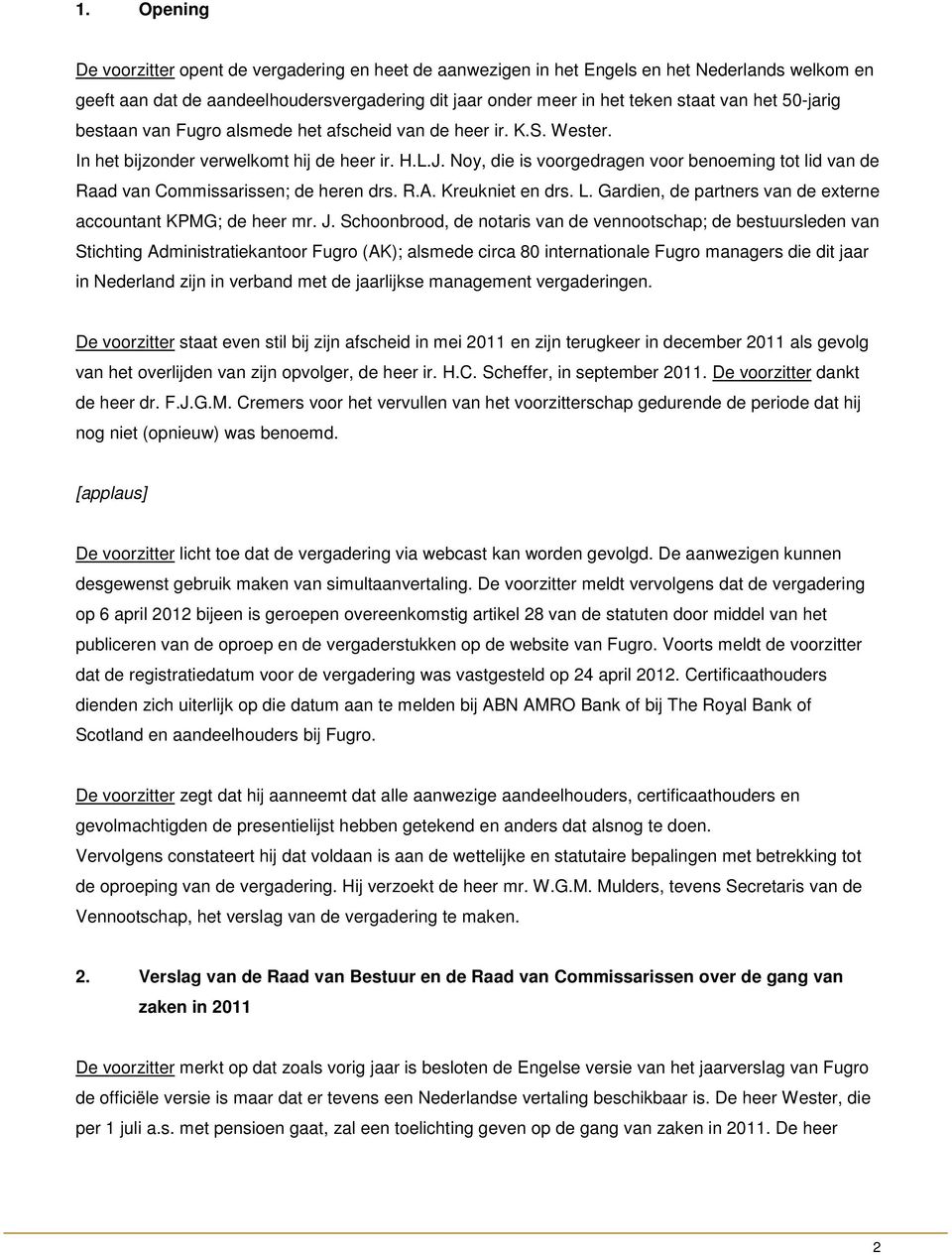 1. Opening

De voorzitter opent de vergadering en heet de aanwezigen in het Engels en het Nederlands welkom en geeft aan dat de aandeelhoudersvergadering dit jaar onder meer in het teken staat van het 50-jarig bestaan van Fugro alsmede het afscheid van de heer ir. K.S. Wester.
In het bijzonder verwelkomt hij de heer ir. H.L.J. Noy, die is voorgedragen voor benoeming tot lid van de Raad van Commissarissen; de heren drs. R.A. Kreukniet en drs. L. Gardien, de partners van de externe accountant KPMG; de heer mr. J. Schoonbrood, de notaris van de vennootschap; de bestuursleden van Stichting Administratiekantoor Fugro (AK); alsmede circa 80 internationale Fugro managers die dit jaar in Nederland zijn in verband met de jaarlijkse management vergaderingen.

De voorzitter staat even stil bij zijn afscheid in mei 2011 en zijn terugkeer in december 2011 als gevolg van het overlijden van zijn opvolger, de heer ir. H.C. Scheffer, in september 2011. De voorzitter dankt de heer dr. F.J.G.M. Cremers voor het vervullen van het voorzitterschap gedurende de periode dat hij nog niet (opnieuw) was benoemd.

[applaus]

De voorzitter licht toe dat de vergadering via webcast kan worden gevolgd. De aanwezigen kunnen desgewenst gebruik maken van simultaanvertaling. De voorzitter meldt vervolgens dat de vergadering op 6 april 2012 bijeen is geroepen overeenkomstig artikel 28 van de statuten door middel van het publiceren van de oproep en de vergaderstukken op de website van Fugro. Voorts meldt de voorzitter dat de registratiedatum voor de vergadering was vastgesteld op 24 april 2012. Certificaathouders dienden zich uiterlijk op die datum aan te melden bij ABN AMRO Bank of bij The Royal Bank of Scotland en aandeelhouders bij Fugro.

De voorzitter zegt dat hij aanneemt dat alle aanwezige aandeelhouders, certificaathouders en gevolmachtigden de presentielijst hebben getekend en anders dat alsnog te doen.
Vervolgens constateert hij dat voldaan is aan de wettelijke en statutaire bepalingen met betrekking tot de oproeping van de vergadering. Hij verzoekt de heer mr. W.G.M. Mulders, tevens Secretaris van de Vennootschap, het verslag van de vergadering te maken.

2. Verslag van de Raad van Bestuur en de Raad van Commissarissen over de gang van zaken in 2011

De voorzitter merkt op dat zoals vorig jaar is besloten de Engelse versie van het jaarverslag van Fugro de officiële versie is maar dat er tevens een Nederlandse vertaling beschikbaar is. De heer Wester, die per 1 juli a.s. met pensioen gaat, zal een toelichting geven op de gang van zaken in 2011. De heer

2